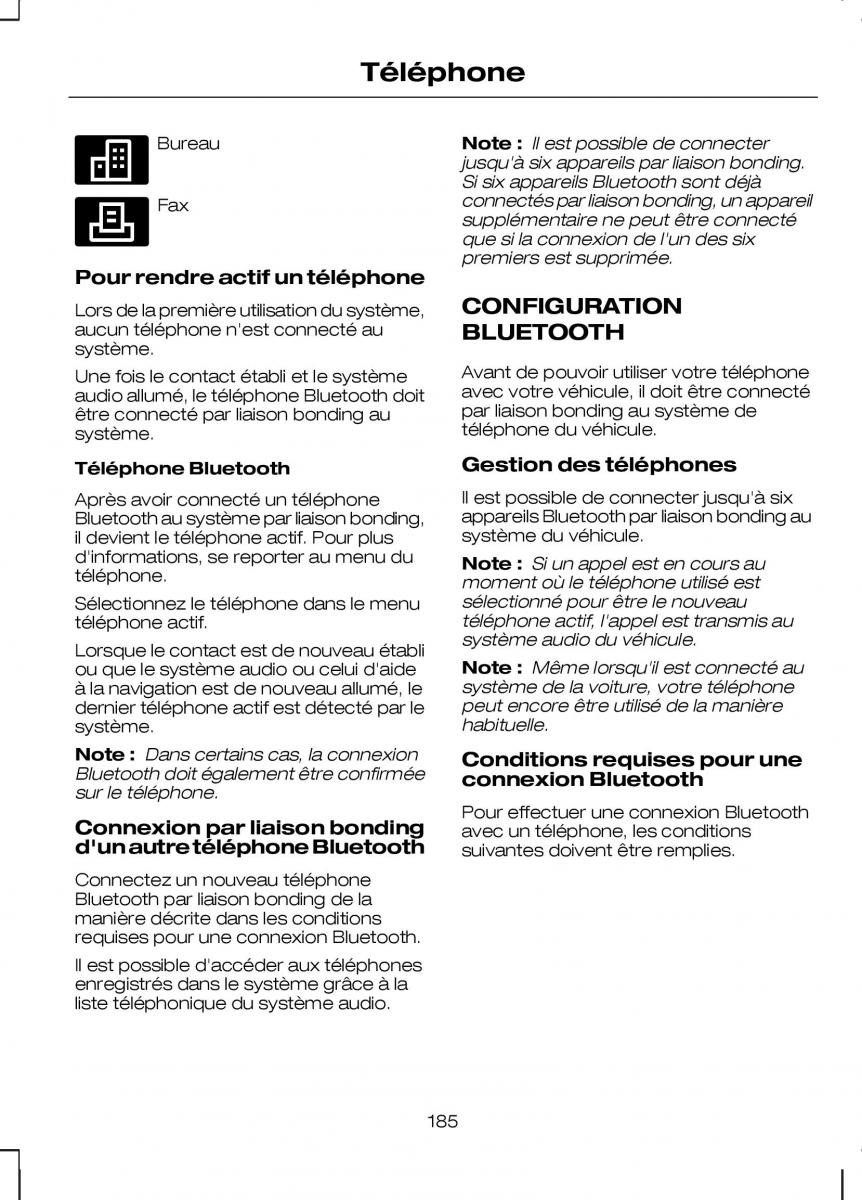 Téléphone

Bureau

Fax

Pour rendre actif un téléphone

Lors de la première utilisation du système, aucun téléphone n'est connecté au système.

Une fois le contact établi et le système audio allumé, le téléphone Bluetooth doit être connecté par liaison bonding au système.

Téléphone Bluetooth

Après avoir connecté un téléphone Bluetooth au système par liaison bonding, il devient le téléphone actif. Pour plus d'informations, se reporter au menu du téléphone.

Sélectionnez le téléphone dans le menu téléphone actif.

Lorsque le contact est de nouveau établi ou que le système audio ou celui d'aide à la navigation est de nouveau allumé, le dernier téléphone actif est détecté par le système.

Note : Dans certains cas, la connexion Bluetooth doit également être confirmée sur le téléphone.

Connexion par liaison bonding d'un autre téléphone Bluetooth

Connectez un nouveau téléphone Bluetooth par liaison bonding de la manière décrite dans les conditions requises pour une connexion Bluetooth.

Il est possible d'accéder aux téléphones enregistrés dans le système grâce à la liste téléphonique du système audio.

Note : Il est possible de connecter jusqu'à six appareils par liaison bonding. Si six appareils Bluetooth sont déjà connectés par liaison bonding, un appareil supplémentaire ne peut être connecté que si la connexion de l'un des six premiers est supprimée.

CONFIGURATION BLUETOOTH

Avant de pouvoir utiliser votre téléphone avec votre véhicule, il doit être connecté par liaison bonding au système de téléphone du véhicule.

Gestion des téléphones

Il est possible de connecter jusqu'à six appareils Bluetooth par liaison bonding au système du véhicule.

Note : Si un appel est en cours au moment où le téléphone utilisé est sélectionné pour être le nouveau téléphone actif, l'appel est transmis au système audio du véhicule.

Note : Même lorsqu'il est connecté au système de la voiture, votre téléphone peut encore être utilisé de la manière habituelle.

Conditions requises pour une connexion Bluetooth

Pour effectuer une connexion Bluetooth avec un téléphone, les conditions suivantes doivent être remplies.

185